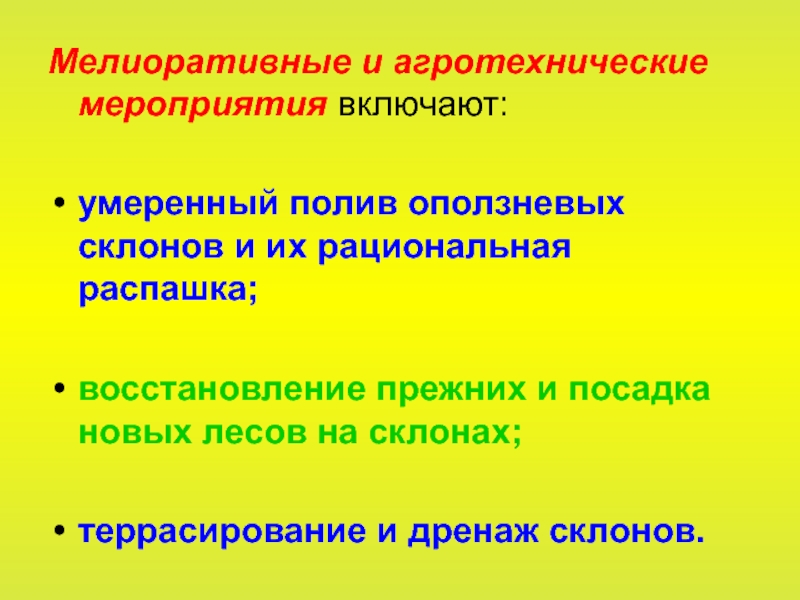 Мелиоративные и агротехнические мероприятия включают:

• умеренный полив оползневых склонов и их рациональная распашка;

• восстановление прежних и посадка новых лесов на склонах;

• террасирование и дренаж склонов.